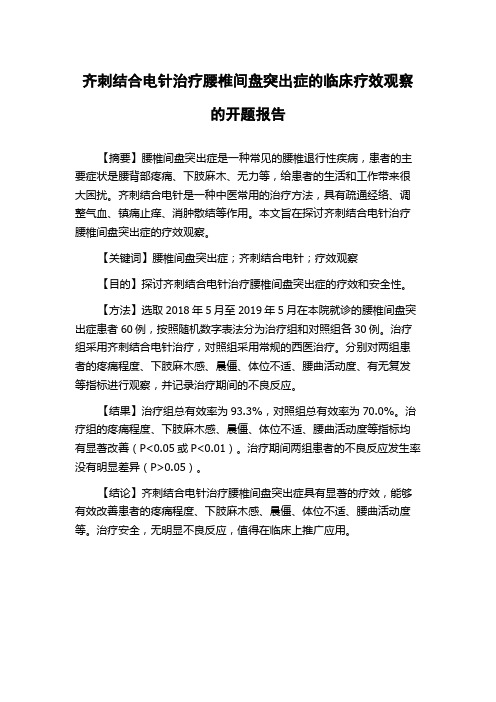 齐刺结合电针治疗腰椎间盘突出症的临床疗效观察的开题报告

【摘要】腰椎间盘突出症是一种常见的腰椎退行性疾病，患者的主要症状是腰背部疼痛、下肢麻木、无力等，给患者的生活和工作带来很大困扰。齐刺结合电针是一种中医常用的治疗方法，具有疏通经络、调整气血、镇痛止痒、消肿散结等作用。本文旨在探讨齐刺结合电针治疗腰椎间盘突出症的疗效观察。

【关键词】腰椎间盘突出症；齐刺结合电针；疗效观察

【目的】探讨齐刺结合电针治疗腰椎间盘突出症的疗效和安全性。

【方法】选取 2018 年 5 月至 2019 年 5 月在本院就诊的腰椎间盘突出症患者 60 例，按照随机数字表法分为治疗组和对照组各 30 例。治疗组采用齐刺结合电针治疗，对照组采用常规的西医治疗。分别对两组患者的疼痛程度、下肢麻木感、晨僵、体位不适、腰曲活动度、有无复发等指标进行观察，并记录治疗期间的不良反应。

【结果】治疗组总有效率为 93.3%，对照组总有效率为 70.0%。治疗组的疼痛程度、下肢麻木感、晨僵、体位不适、腰曲活动度等指标均有显著改善（P<0.05 或 P<0.01）。治疗期间两组患者的不良反应发生率没有明显差异（P>0.05）。

【结论】齐刺结合电针治疗腰椎间盘突出症具有显著的疗效，能够有效改善患者的疼痛程度、下肢麻木感、晨僵、体位不适、腰曲活动度等。治疗安全，无明显不良反应，值得在临床上推广应用。